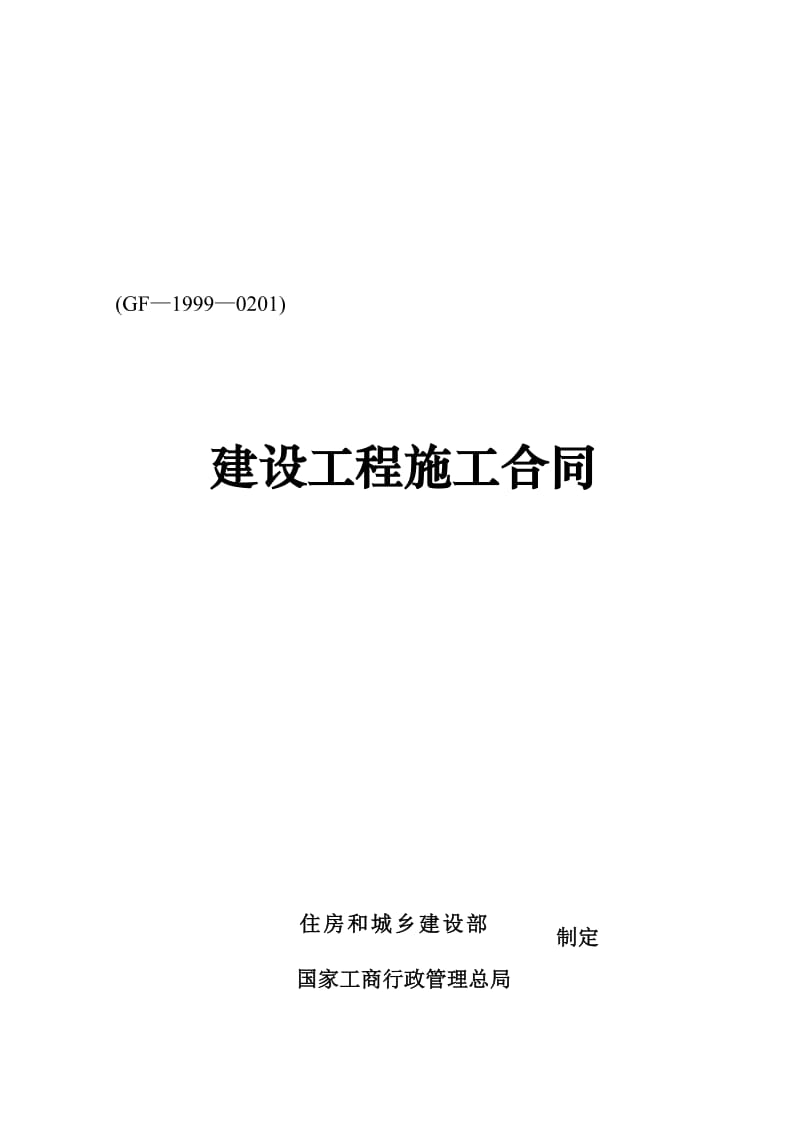 (GF—1999—0201)

建设工程施工合同

住房和城乡建设部
制定
国家工商行政管理总局